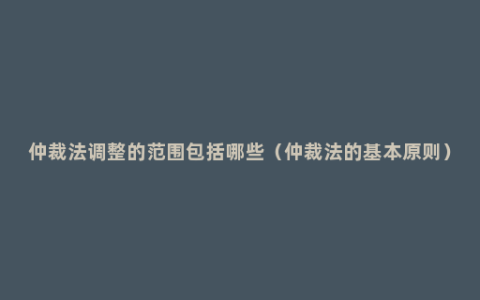 仲裁法调整的范围包括哪些（仲裁法的基本原则）